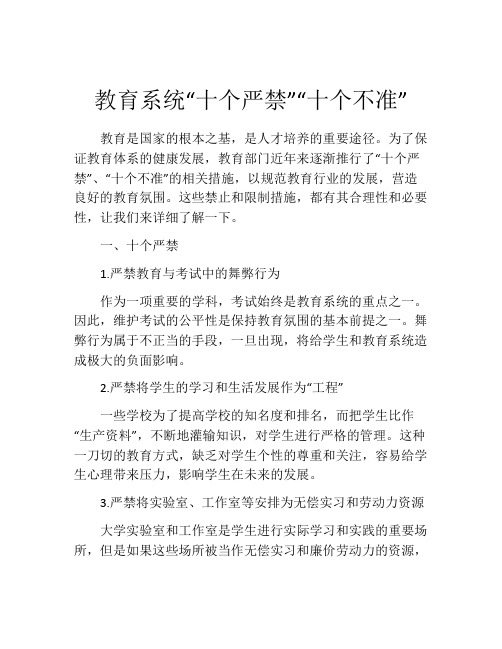 教育系统“十个严禁”“十个不准”

教育是国家的根本之基，是人才培养的重要途径。为了保证教育体系的健康发展，教育部门近年来逐渐推行了“十个严禁”、“十个不准”的相关措施，以规范教育行业的发展，营造良好的教育氛围。这些禁止和限制措施，都有其合理性和必要性，让我们来详细了解一下。

一、十个严禁

1.严禁教育与考试中的舞弊行为

作为一项重要的学科，考试始终是教育系统的重点之一。因此，维护考试的公平性是保持教育氛围的基本前提之一。舞弊行为属于不正当的手段，一旦出现，将给学生和教育系统造成极大的负面影响。

2.严禁将学生的学习和生活发展作为“工程”

一些学校为了提高学校的知名度和排名，而把学生比作“生产资料”，不断地灌输知识，对学生进行严格的管理。这种一刀切的教育方式，缺乏对学生个性的尊重和关注，容易给学生心理带来压力，影响学生在未来的发展。

3.严禁将实验室、工作室等安排为无偿实习和劳动力资源

大学实验室和工作室是学生进行实际学习和实践的重要场所，但是如果这些场所被当作无偿实习和廉价劳动力的资源，